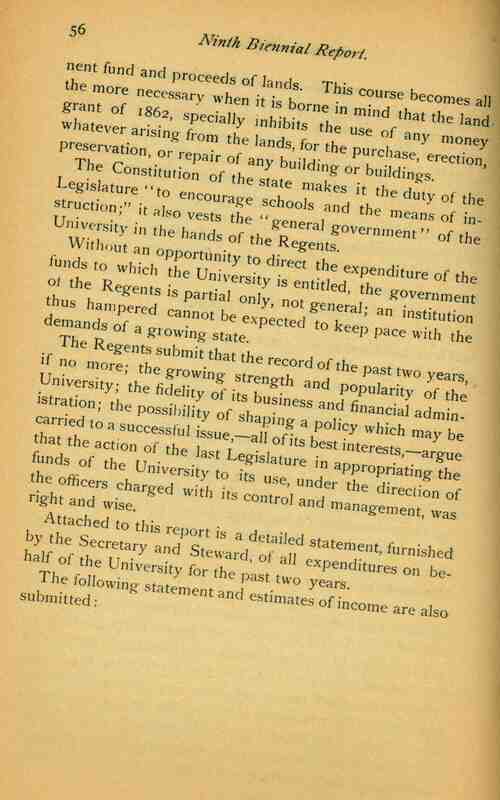 56 Ninth Biennial Report.

nent fund and proceeds of lands. This course becomes all the more necessary when it is borne in mind that the land grant of 1862, specially inhibits the use of any money whatever arising from the lands, for the purchase, erection, preservation, or repair of any building or buildings.

The Constitution of the state makes it the duty of the Legislature "to encourage schools and the means of instruction;" it also vests the "general government" of the University in the hands of the Regents.

Without an opportunity to direct the expenditure of the funds to which the University is entitled, the government of the Regents is partial only, not general; an institution thus hampered cannot be expected to keep pace with the demands of a growing state.

The Regents submit that the record of the past two years, if no more; the growing strength and popularity of the University; the fidelity of its business and financial administration; the possibility of shaping a policy which may be carried to a successful issue,—all of its best interests,—argue that the action of the last Legislature in appropriating the funds of the University to its use, under the direction of the officers charged with its control and management, was right and wise.

Attached to this report is a detailed statement, furnished by the Secretary and Steward, of all expenditures on behalf of the University for the past two years.

The following statement and estimates of income are also submitted: